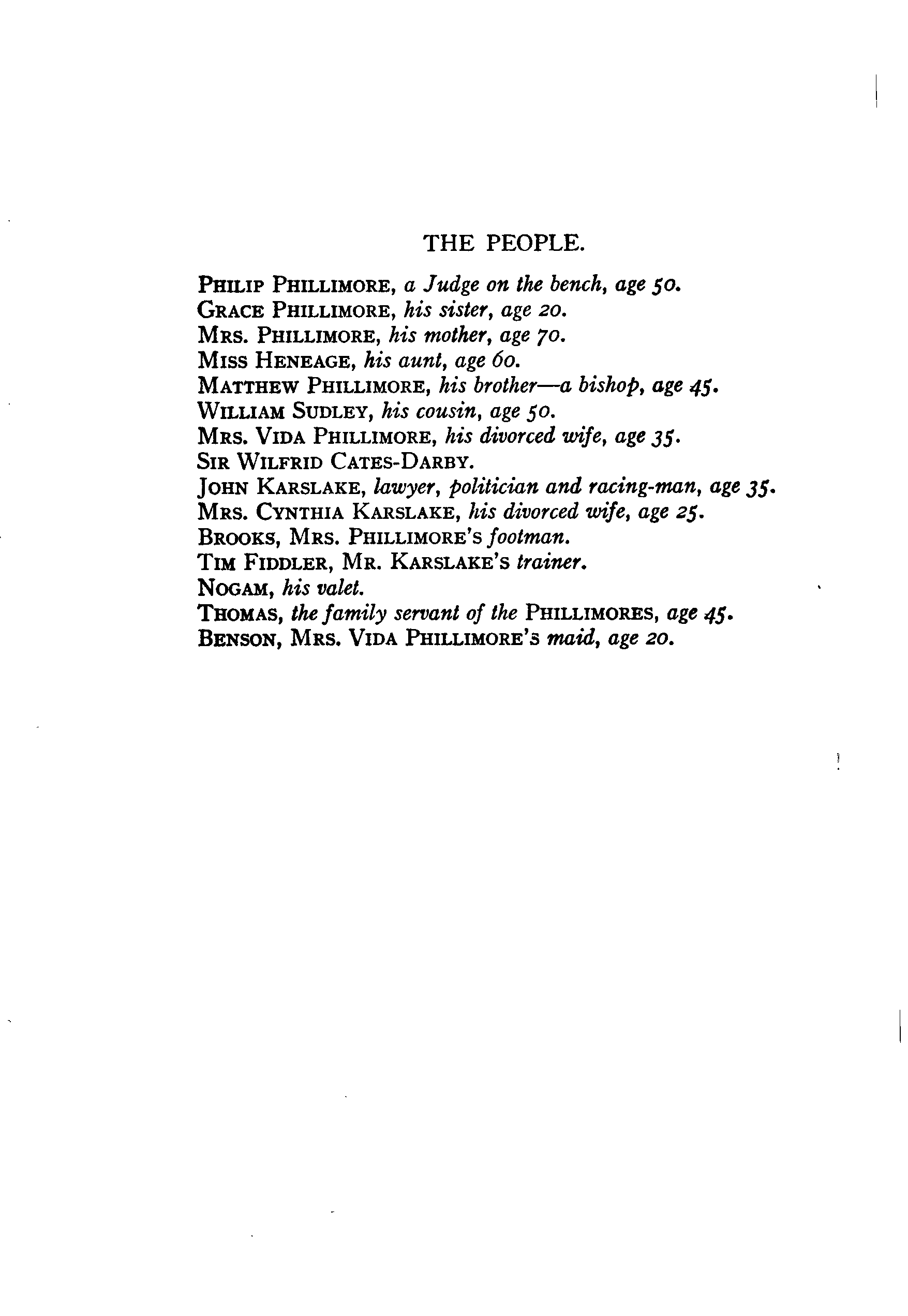 THE PEOPLE.

PHILIP PHILLIMORE, a Judge on the bench, age 50.
GRACE PHILLIMORE, his sister, age 20.
MRS. PHILLIMORE, his mother, age 70.
MISS HENEAGE, his aunt, age 60.
MATTHEW PHILLIMORE, his brother—a bishop, age 45.
WILLIAM SUDLEY, his cousin, age 50.
MRS. VIDA PHILLIMORE, his divorced wife, age 35.
SIR WILFRID CATES-DARBY.
JOHN KARSLAKE, lawyer, politician and racing-man, age 35.
MRS. CYNTHIA KARSLAKE, his divorced wife, age 25.
BROOKS, MRS. PHILLIMORE'S footman.
TIM FIDDLER, MR. KARSLAKE'S trainer.
NOGAM, his valet.
THOMAS, the family servant of the PHILLIMORES, age 45.
BENSON, MRS. VIDA PHILLIMORE'S maid, age 20.